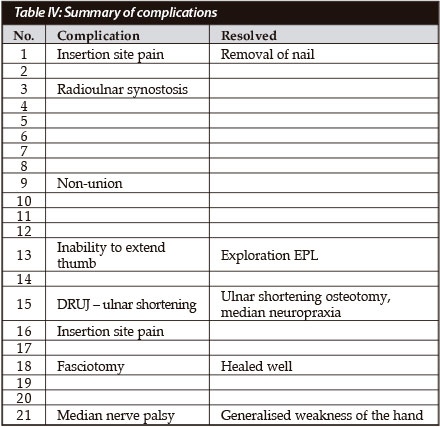 Table IV: Summary of complications

| No. | Complication | Resolved |
|---|---|---|
| 1 | Insertion site pain | Removal of nail |
| 2 | | |
| 3 | Radioulnar synostosis | |
| 4 | | |
| 5 | | |
| 6 | | |
| 7 | | |
| 8 | | |
| 9 | Non-union | |
| 10 | | |
| 11 | | |
| 12 | | |
| 13 | Inability to extend thumb | Exploration EPL |
| 14 | | |
| 15 | DRUJ – ulnar shortening | Ulnar shortening osteotomy, median neuropraxia |
| 16 | Insertion site pain | |
| 17 | | |
| 18 | Fasciotomy | Healed well |
| 19 | | |
| 20 | | |
| 21 | Median nerve palsy | Generalised weakness of the hand |